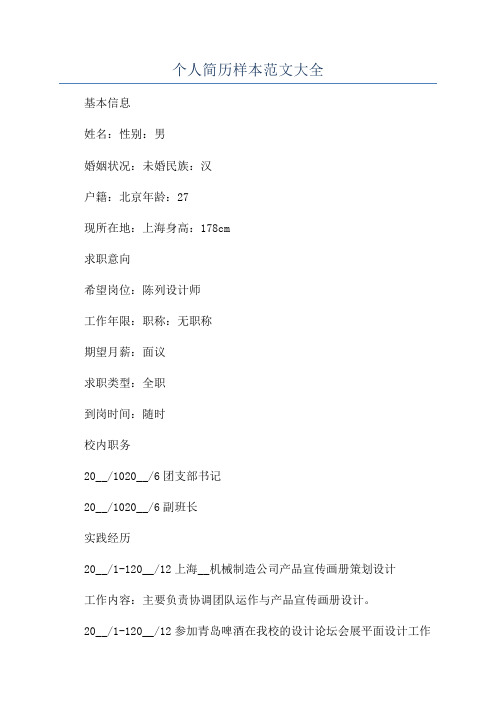 个人简历样本范文大全

基本信息

姓名：性别：男

婚姻状况：未婚民族：汉

户籍：北京年龄：27

现所在地：上海身高：178cm

求职意向

希望岗位：陈列设计师

工作年限：职称：无职称

期望月薪：面议

求职类型：全职

到岗时间：随时

校内职务

20__/1020__/6 团支部书记

20__/1020__/6 副班长

实践经历

20__/1-120__/12 上海__机械制造公司产品宣传画册策划设计

工作内容：主要负责协调团队运作与产品宣传画册设计。

20__/1-120__/12 参加青岛啤酒在我校的设计论坛会展平面设计工作